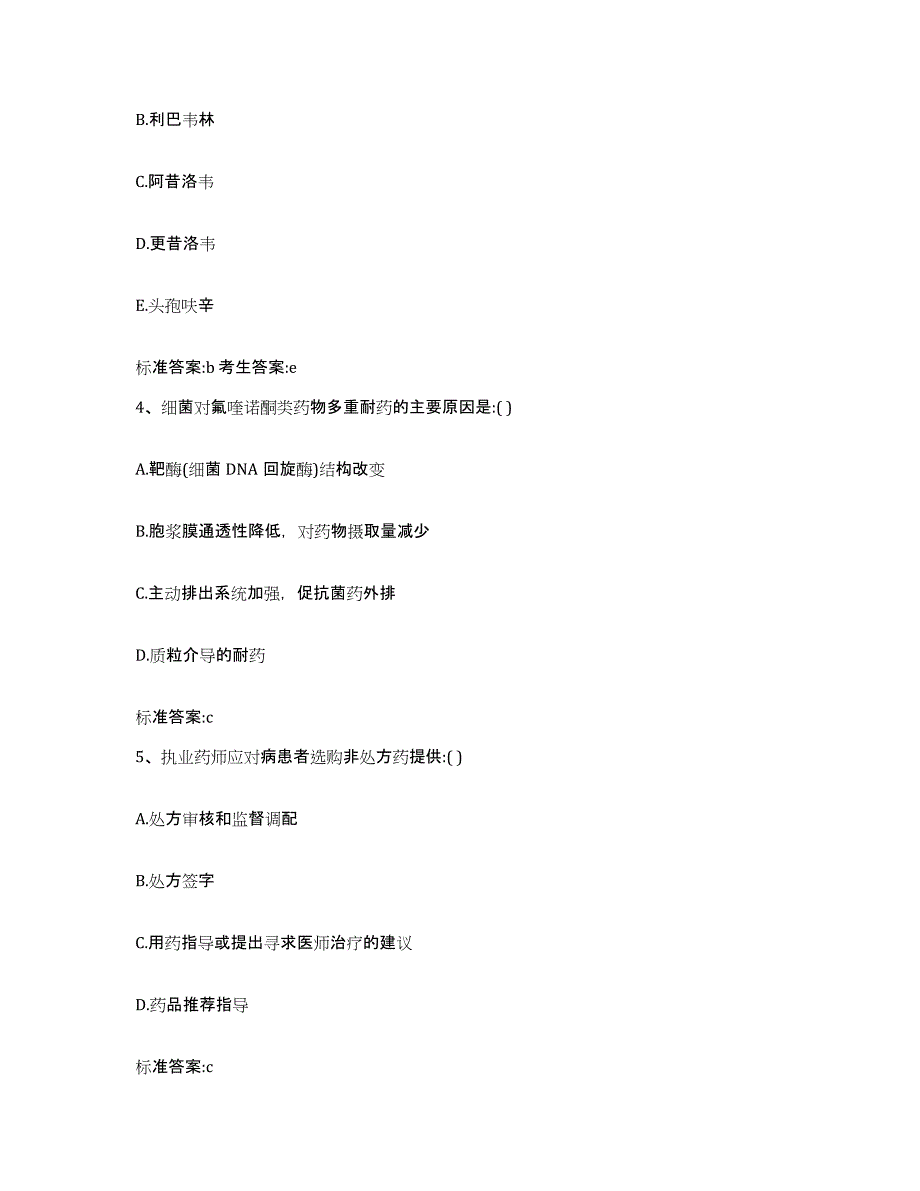 B.利巴韦林

C.阿昔洛韦

D.更昔洛韦

E.头孢呋辛

标准答案:b 考生答案:e

4、细菌对氟喹诺酮类药物多重耐药的主要原因是:( )

A.靶酶(细菌 DNA 回旋酶)结构改变

B.胞浆膜通透性降低，对药物摄取量减少

C.主动排出系统加强，促抗菌药外排

D.质粒介导的耐药

标准答案:c

5、执业药师应对病患者选购非处方药提供:( )

A.处方审核和监督调配

B.处方签字

C.用药指导或提出寻求医师治疗的建议

D.药品推荐指导

标准答案:c